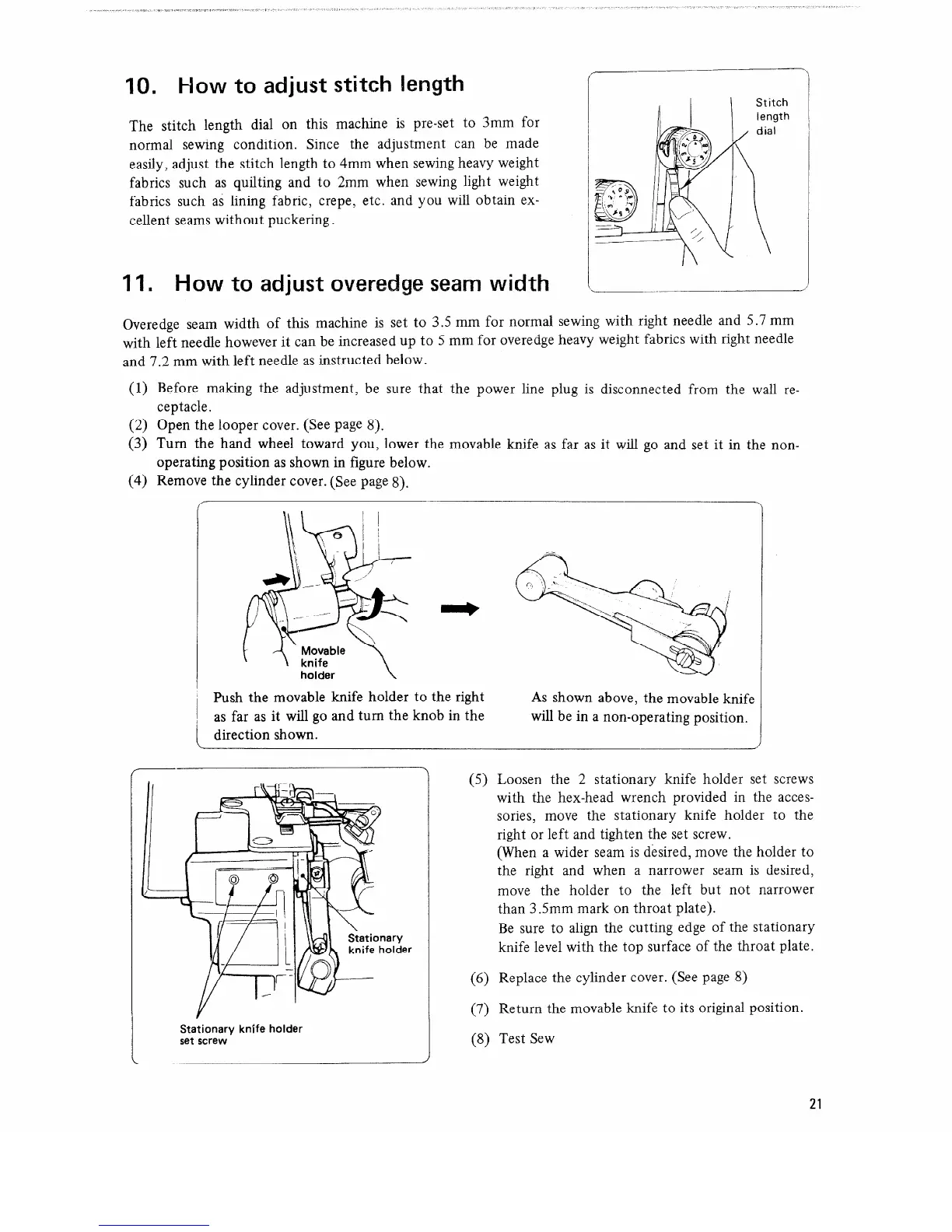 10. How to adjust stitch length

The stitch length dial on this machine is pre-set to 3mm for normal sewing condition. Since the adjustment can be made easily, adjust the stitch length to 4mm when sewing heavy weight fabrics such as quilting and to 2mm when sewing light weight fabrics such as lining fabric, crepe, etc. and you will obtain excellent seams without puckering.

Stitch length dial

11. How to adjust overedge seam width

Overedge seam width of this machine is set to 3.5 mm for normal sewing with right needle and 5.7 mm with left needle however it can be increased up to 5 mm for overedge heavy weight fabrics with right needle and 7.2 mm with left needle as instructed below.

(1) Before making the adjustment, be sure that the power line plug is disconnected from the wall receptacle.
(2) Open the looper cover. (See page 8).
(3) Turn the hand wheel toward you, lower the movable knife as far as it will go and set it in the non-operating position as shown in figure below.
(4) Remove the cylinder cover. (See page 8).

Movable knife holder

Push the movable knife holder to the right as far as it will go and turn the knob in the direction shown.

As shown above, the movable knife will be in a non-operating position.

Stationary knife holder

Stationary knife holder set screw

(5) Loosen the 2 stationary knife holder set screws with the hex-head wrench provided in the accessories, move the stationary knife holder to the right or left and tighten the set screw.
(When a wider seam is desired, move the holder to the right and when a narrower seam is desired, move the holder to the left but not narrower than 3.5mm mark on throat plate).
Be sure to align the cutting edge of the stationary knife level with the top surface of the throat plate.

(6) Replace the cylinder cover. (See page 8)

(7) Return the movable knife to its original position.

(8) Test Sew

21